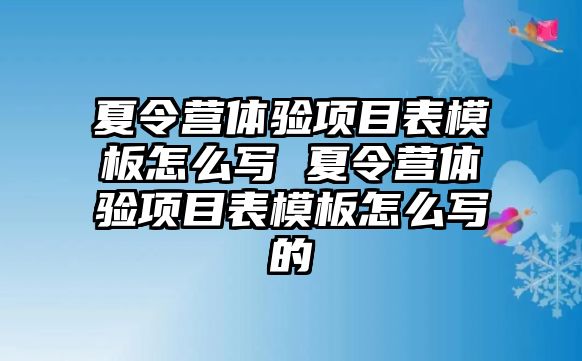 夏令营体验项目表模板怎么写 夏令营体验项目表模板怎么写的